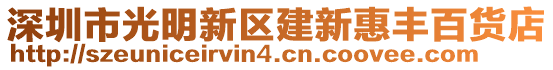 深圳市光明新区建新惠丰百货店
http://szeuniceirvin4.cn.coovee.com